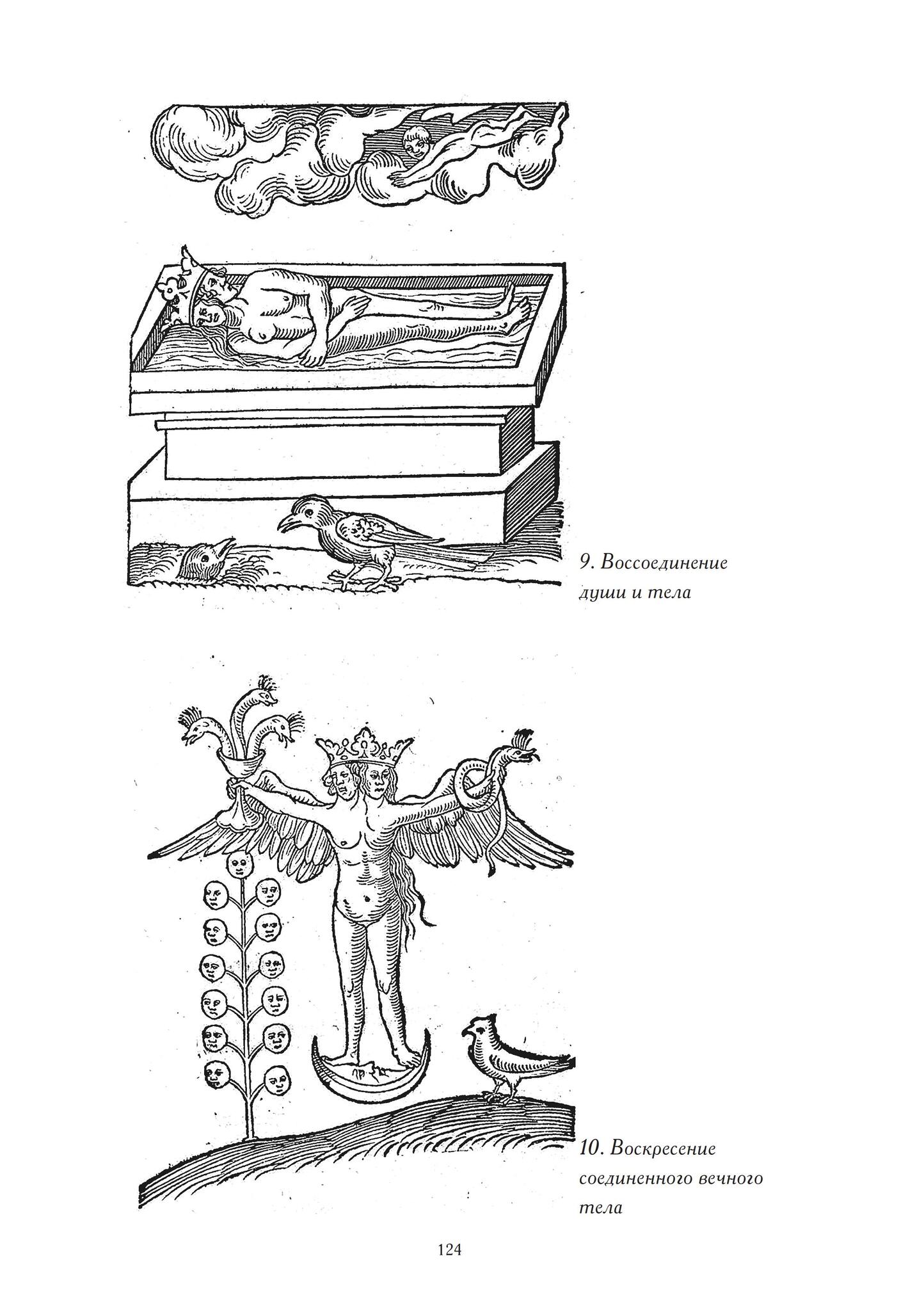 9. Воссоединение души и тела

10. Воскресение соединенного вечного тела

124